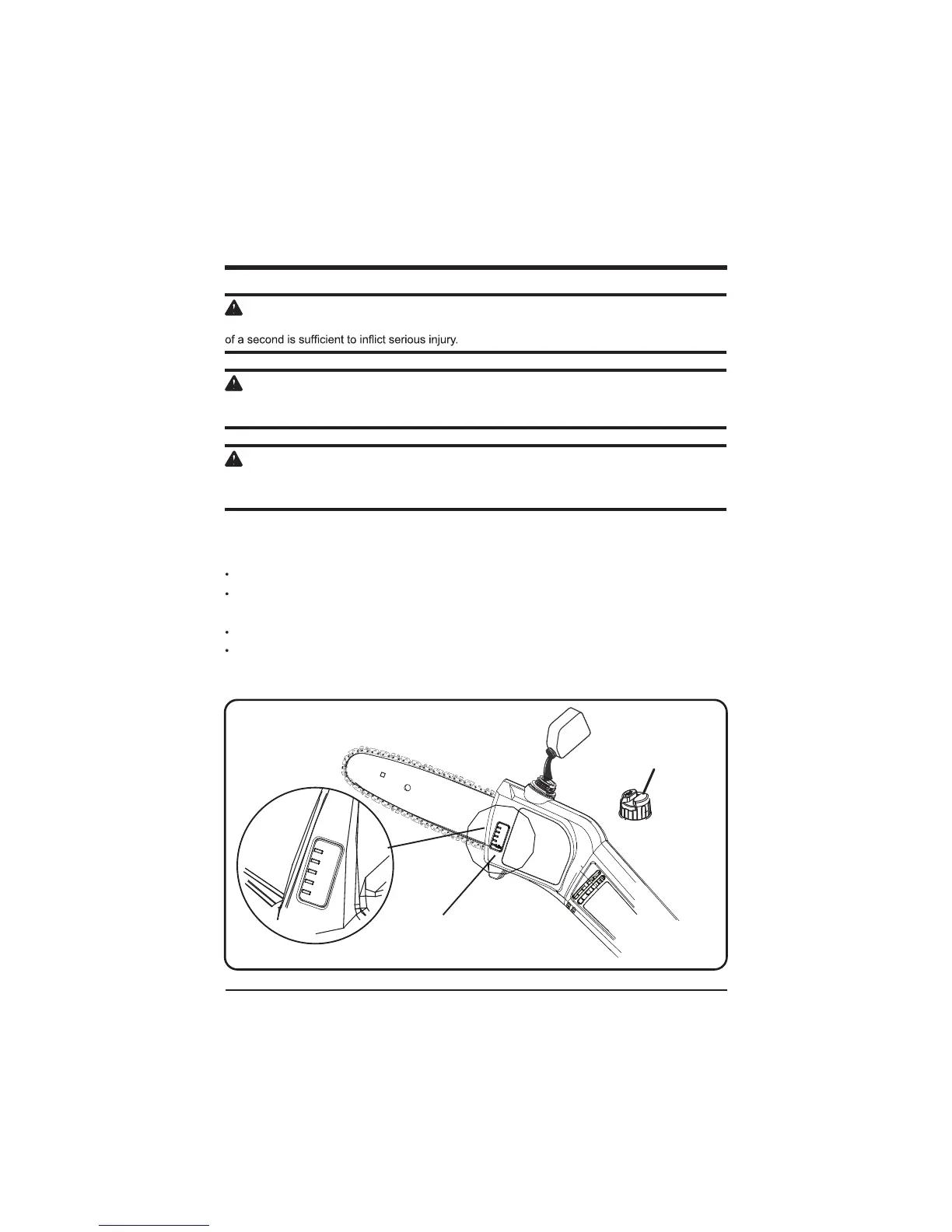 of a second is sufficient to inflict serious injury.